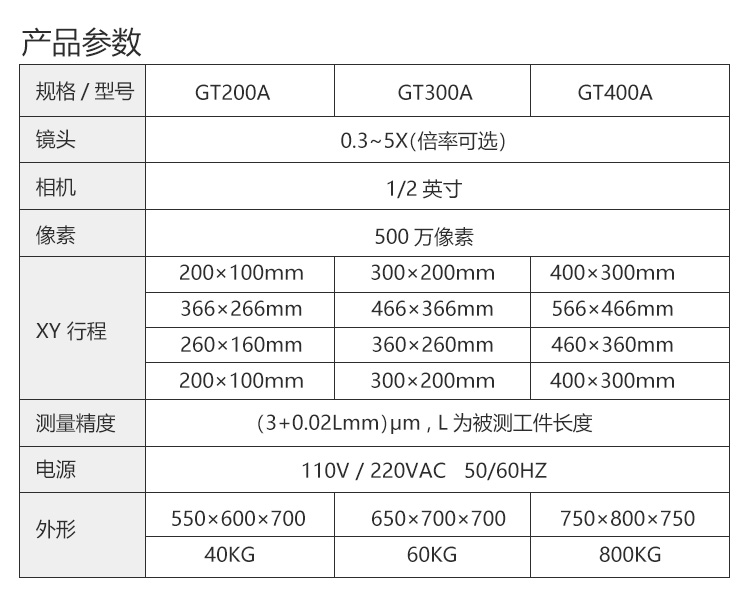 产品参数

| 规格 / 型号 | GT200A | GT300A | GT400A |
|---|---|---|---|
| 镜头 | 0.3~5X(倍率可选) | | |
| 相机 | 1/2 英寸 | | |
| 像素 | 500 万像素 | | |
| XY 行程 | 200×100mm | 300×200mm | 400×300mm |
| | 366×266mm | 466×366mm | 566×466mm |
| | 260×160mm | 360×260mm | 460×360mm |
| | 200×100mm | 300×200mm | 400×300mm |
| 测量精度 | (3+0.02Lmm)μm , L 为被测工件长度 | | |
| 电源 | 110V / 220VAC 50/60HZ | | |
| 外形 | 550×600×700 | 650×700×700 | 750×800×750 |
| | 40KG | 60KG | 800KG |